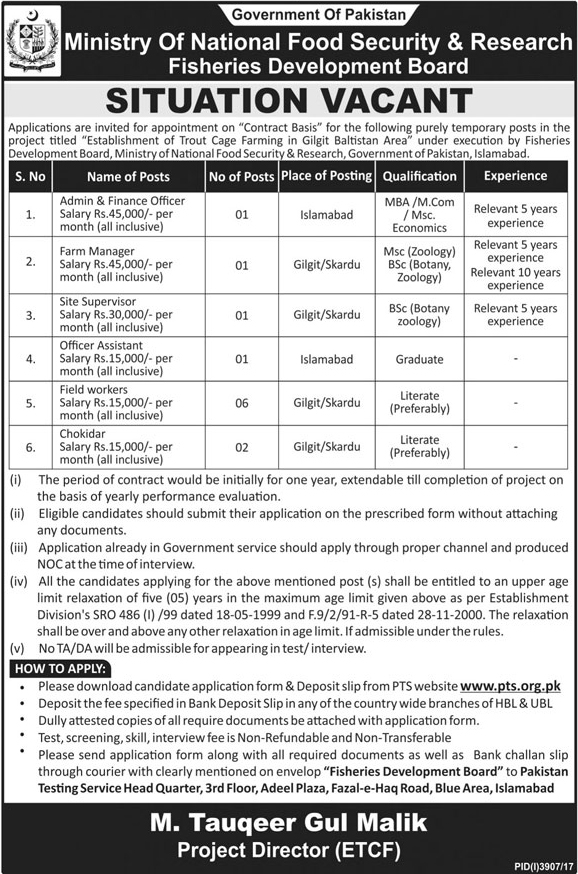 Government Of Pakistan

Ministry Of National Food Security & Research
Fisheries Development Board

SITUATION VACANT

Applications are invited for appointment on "Contract Basis" for the following purely temporary posts in the project titled "Establishment of Trout Cage Farming in Gilgit Baltistan Area" under execution by Fisheries Development Board, Ministry of National Food Security & Research, Government of Pakistan, Islamabad.

| S. No | Name of Posts | No of Posts | Place of Posting | Qualification | Experience |
|---|---|---|---|---|---|
| 1. | Admin & Finance Officer Salary Rs.45,000/- per month (all inclusive) | 01 | Islamabad | MBA /M.Com / Msc. Economics | Relevant 5 years experience |
| 2. | Farm Manager Salary Rs.45,000/- per month (all inclusive) | 01 | Gilgit/Skardu | Msc (Zoology) BSc (Botany, Zoology) | Relevant 5 years experience Relevant 10 years experience |
| 3. | Site Supervisor Salary Rs.30,000/- per month (all inclusive) | 01 | Gilgit/Skardu | BSc (Botany zoology) | Relevant 5 years experience |
| 4. | Officer Assistant Salary Rs.15,000/- per month (all inclusive) | 01 | Islamabad | Graduate | - |
| 5. | Field workers Salary Rs.15,000/- per month (all inclusive) | 06 | Gilgit/Skardu | Literate (Preferably) | - |
| 6. | Chokidar Salary Rs.15,000/- per month (all inclusive) | 02 | Gilgit/Skardu | Literate (Preferably) | - |

(i) The period of contract would be initially for one year, extendable till completion of project on the basis of yearly performance evaluation.
(ii) Eligible candidates should submit their application on the prescribed form without attaching any documents.
(iii) Application already in Government service should apply through proper channel and produced NOC at the time of interview.
(iv) All the candidates applying for the above mentioned post (s) shall be entitled to an upper age limit relaxation of five (05) years in the maximum age limit given above as per Establishment Division's SRO 486 (I) /99 dated 18-05-1999 and F.9/2/91-R-5 dated 28-11-2000. The relaxation shall be over and above any other relaxation in age limit. If admissible under the rules.
(v) No TA/DA will be admissible for appearing in test/ interview.

HOW TO APPLY:
• Please download candidate application form & Deposit slip from PTS website www.pts.org.pk
• Deposit the fee specified in Bank Deposit Slip in any of the country wide branches of HBL & UBL
• Dully attested copies of all require documents be attached with application form.
• Test, screening, skill, interview fee is Non-Refundable and Non-Transferable
• Please send application form along with all required documents as well as Bank challan slip through courier with clearly mentioned on envelop "Fisheries Development Board" to Pakistan Testing Service Head Quarter, 3rd Floor, Adeel Plaza, Fazal-e-Haq Road, Blue Area, Islamabad

M. Tauqeer Gul Malik
Project Director (ETCF)

PID(I)3907/17